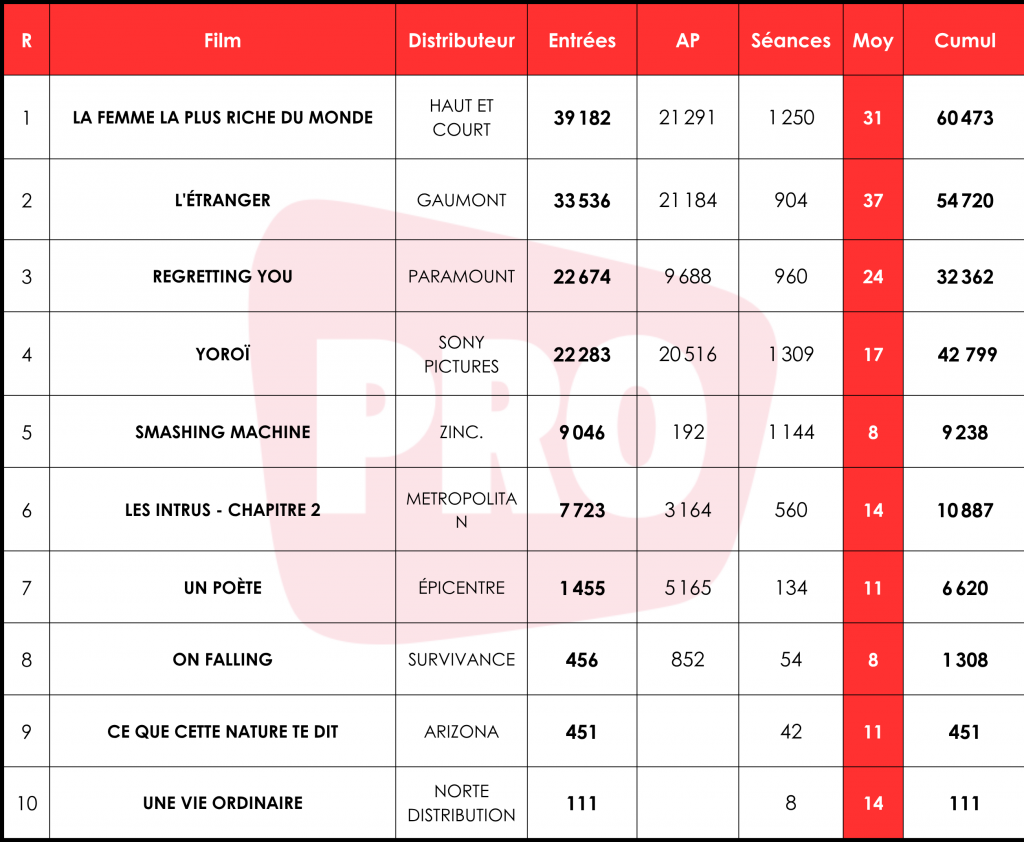 | R | Film | Distributeur | Entrées | AP | Séances | Moy | Cumul |
|---|---|---|---|---|---|---|---|
| 1 | LA FEMME LA PLUS RICHE DU MONDE | HAUT ET COURT | 39 182 | 21 291 | 1 250 | 31 | 60 473 |
| 2 | L'ÉTRANGER | GAUMONT | 33 536 | 21 184 | 904 | 37 | 54 720 |
| 3 | REGRETTING YOU | PARAMOUNT | 22 674 | 9 688 | 960 | 24 | 32 362 |
| 4 | YOROÏ | SONY PICTURES | 22 283 | 20 516 | 1 309 | 17 | 42 799 |
| 5 | SMASHING MACHINE | ZINC. | 9 046 | 192 | 1 144 | 8 | 9 238 |
| 6 | LES INTRUS - CHAPITRE 2 | METROPOLITAN | 7 723 | 3 164 | 560 | 14 | 10 887 |
| 7 | UN POÈTE | ÉPICENTRE | 1 455 | 5 165 | 134 | 11 | 6 620 |
| 8 | ON FALLING | SURVIVANCE | 456 | 852 | 54 | 8 | 1 308 |
| 9 | CE QUE CETTE NATURE TE DIT | ARIZONA | 451 | | 42 | 11 | 451 |
| 10 | UNE VIE ORDINAIRE | NORTE DISTRIBUTION | 111 | | 8 | 14 | 111 |

PRO